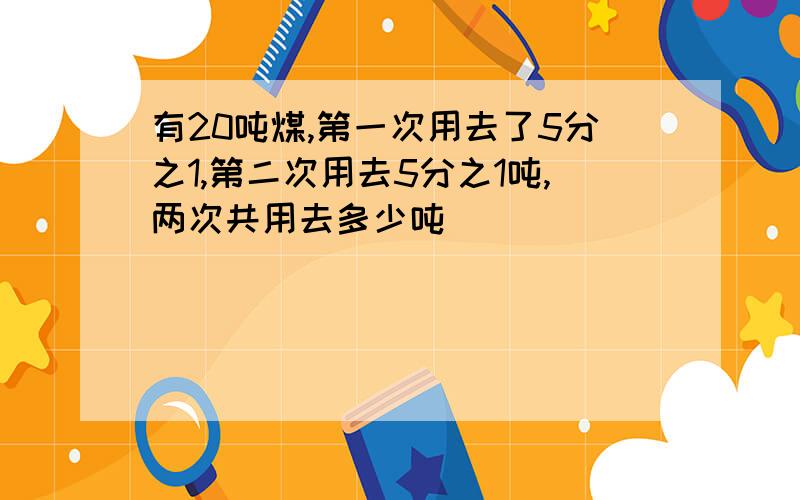 有20吨煤,第一次用去了5分之1,第二次用去5分之1吨,两次共用去多少吨